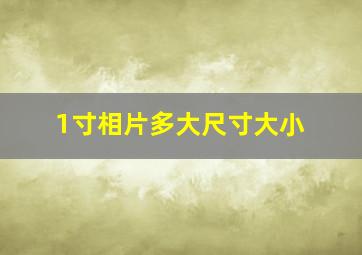 1寸相片多大尺寸大小